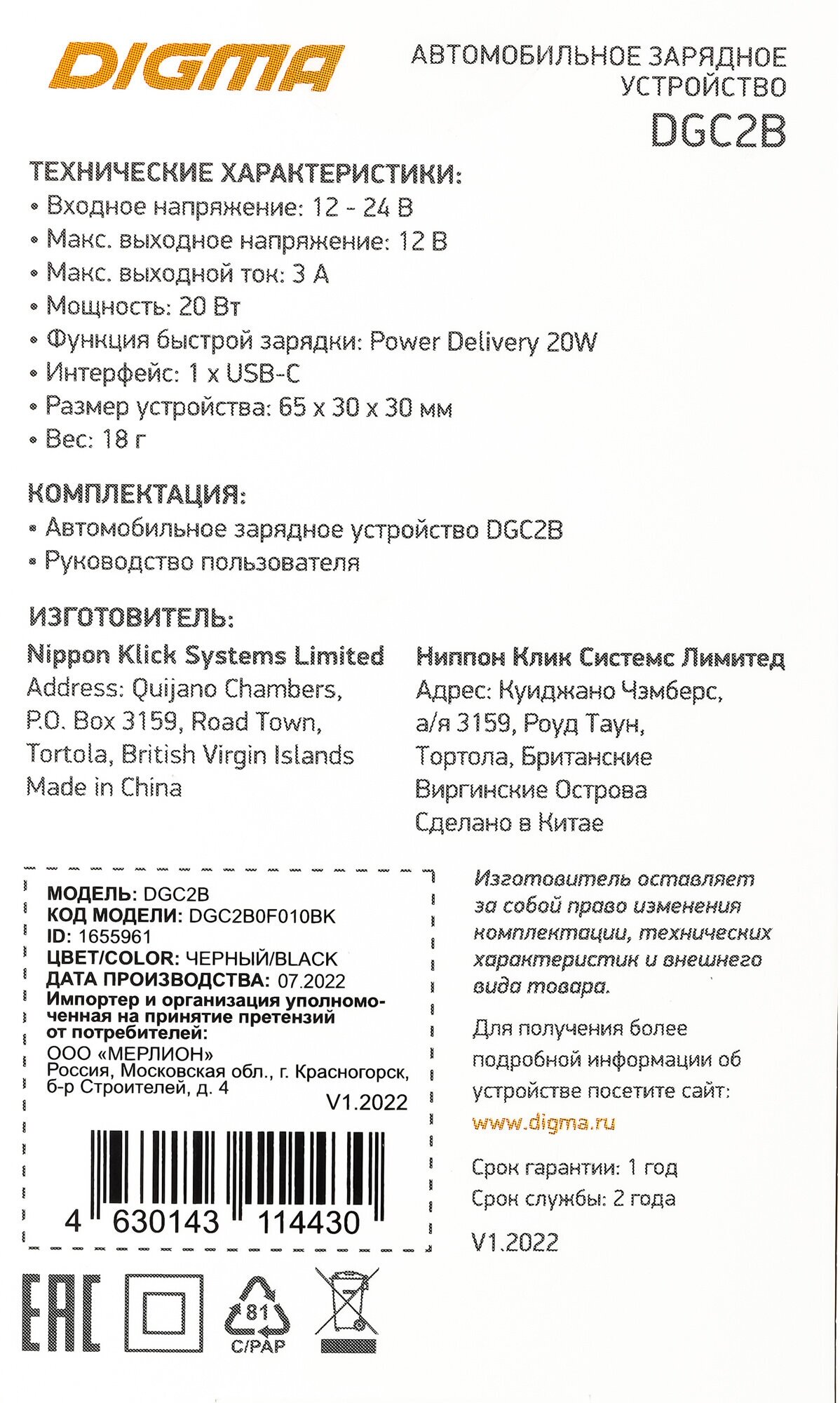 DIGMA

АВТОМОБИЛЬНОЕ ЗАРЯДНОЕ УСТРОЙСТВО
DGC2B

ТЕХНИЧЕСКИЕ ХАРАКТЕРИСТИКИ:
• Входное напряжение: 12 - 24 В
• Макс. выходное напряжение: 12 В
• Макс. выходной ток: 3 А
• Мощность: 20 Вт
• Функция быстрой зарядки: Power Delivery 20W
• Интерфейс: 1 x USB-C
• Размер устройства: 65 x 30 x 30 мм
• Вес: 18 г

КОМПЛЕКТАЦИЯ:
• Автомобильное зарядное устройство DGC2B
• Руководство пользователя

ИЗГОТОВИТЕЛЬ:
Nippon Klick Systems Limited
Address: Quijano Chambers, P.O. Box 3159, Road Town, Tortola, British Virgin Islands
Made in China

Ниппон Клик Системс Лимитед
Адрес: Куиджано Чэмберс, а/я 3159, Роуд Таун, Тортола, Британские Виргинские Острова
Сделано в Китае

МОДЕЛЬ: DGC2B
КОД МОДЕЛИ: DGC2B0F010BK
ID: 1655961
ЦВЕТ/COLOR: ЧЕРНЫЙ/BLACK
ДАТА ПРОИЗВОДСТВА: 07.2022
Импортер и организация уполномоченная на принятие претензий от потребителей:
ООО «МЕРЛИОН»
Россия, Московская обл., г. Красногорск, б-р Строителей, д. 4
V1.2022
4 630143 114430

Изготовитель оставляет за собой право изменения комплектации, технических характеристик и внешнего вида товара.

Для получения более подробной информации об устройстве посетите сайт:
www.digma.ru

Срок гарантии: 1 год
Срок службы: 2 года

V1.2022

EAC
81
C/PAP